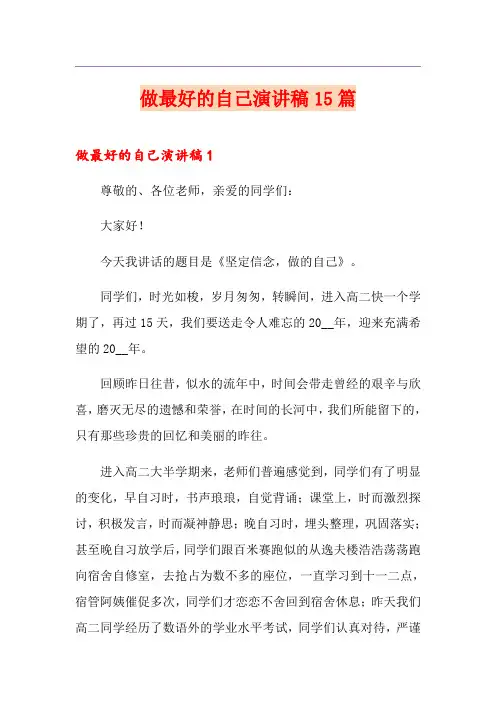 做最好的自己演讲稿15篇

做最好的自己演讲稿1

尊敬的、各位老师，亲爱的同学们：

大家好！

今天我讲话的题目是《坚定信念，做的自己》。

同学们，时光如梭，岁月匆匆，转瞬间，进入高二快一个学期了，再过15天，我们要送走令人难忘的20__年，迎来充满希望的20__年。

回顾昨日往昔，似水的流年中，时间会带走曾经的艰辛与欣喜，磨灭无尽的遗憾和荣誉，在时间的长河中，我们所能留下的，只有那些珍贵的回忆和美丽的昨往。

进入高二大半学期来，老师们普遍感觉到，同学们有了明显的变化，早自习时，书声琅琅，自觉背诵；课堂上，时而激烈探讨，积极发言，时而凝神静思；晚自习时，埋头整理，巩固落实；甚至晚自习放学后，同学们跟百米赛跑似的从逸夫楼浩浩荡荡跑向宿舍自修室，去抢占为数不多的座位，一直学习到十一二点，宿管阿姨催促多次，同学们才恋恋不舍回到宿舍休息；昨天我们高二同学经历了数语外的学业水平考试，同学们认真对待，严谨